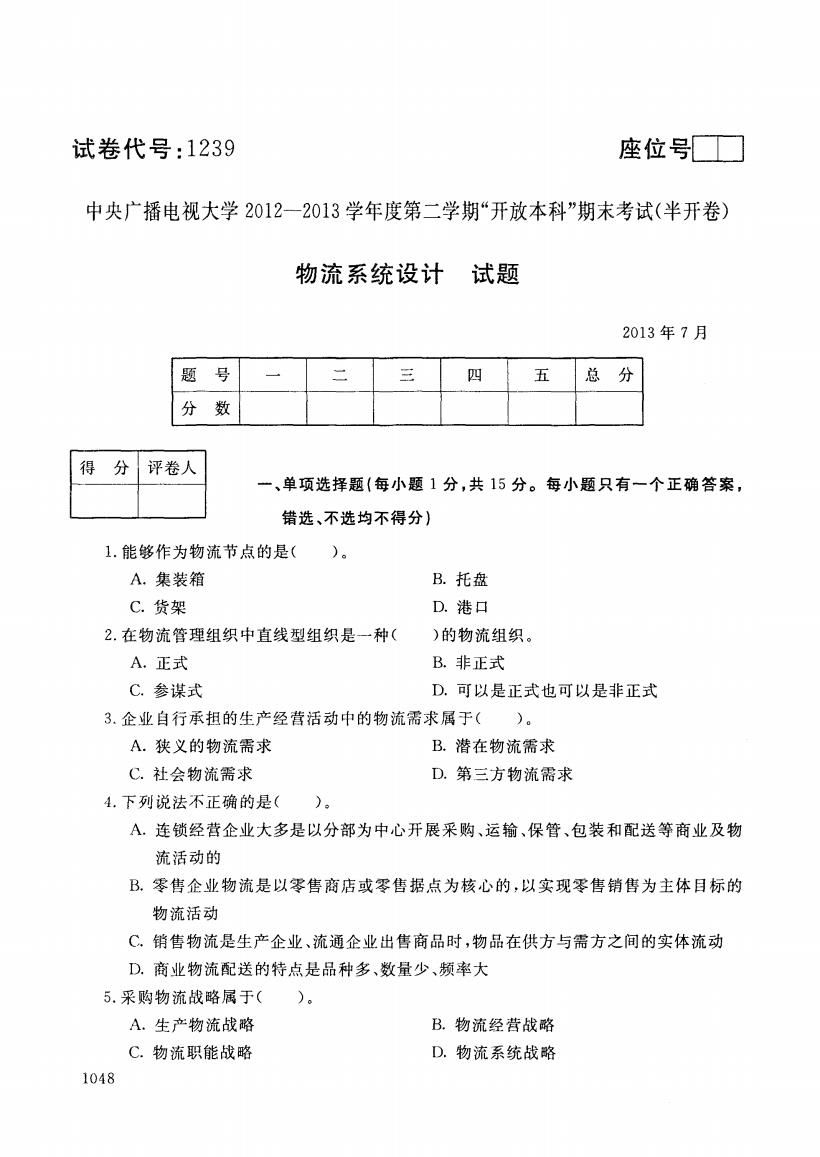 试卷代号：1239

座位号

中央广播电视大学 2012—2013 学年度第二学期“开放本科”期末考试(半开卷)

物流系统设计　试题

2013 年 7 月

| 题　号 | 一 | 二 | 三 | 四 | 五 | 总　分 |
|---|---|---|---|---|---|---|
| 分　数 | | | | | | |

| 得　分 | 评卷人 |
|---|---|
| | |

一、单项选择题(每小题 1 分，共 15 分。每小题只有一个正确答案，错选、不选均不得分)

1. 能够作为物流节点的是(　　)。
A. 集装箱　　B. 托盘
C. 货架　　D. 港口

2. 在物流管理组织中直线型组织是一种(　　)的物流组织。
A. 正式　　B. 非正式
C. 参谋式　　D. 可以是正式也可以是非正式

3. 企业自行承担的生产经营活动中的物流需求属于(　　)。
A. 狭义的物流需求　　B. 潜在物流需求
C. 社会物流需求　　D. 第三方物流需求

4. 下列说法不正确的是(　　)。
A. 连锁经营企业大多是以分部为中心开展采购、运输、保管、包装和配送等商业及物流活动的
B. 零售企业物流是以零售商店或零售据点为核心的，以实现零售销售为主体目标的物流活动
C. 销售物流是生产企业、流通企业出售商品时，物品在供方与需方之间的实体流动
D. 商业物流配送的特点是品种多、数量少、频率大

5. 采购物流战略属于(　　)。
A. 生产物流战略　　B. 物流经营战略
C. 物流职能战略　　D. 物流系统战略

1048